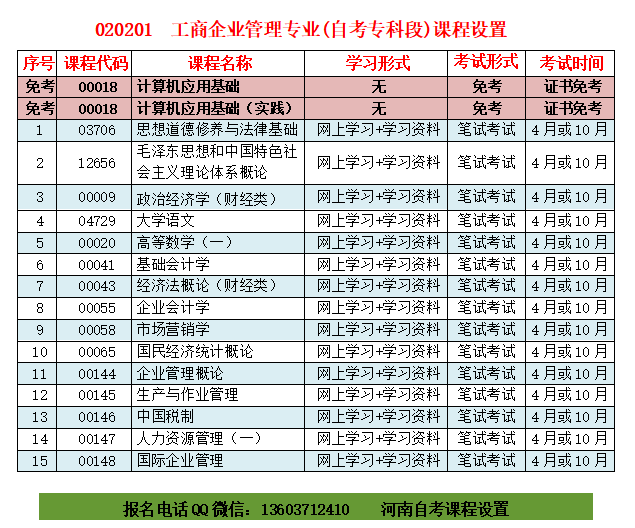 020201 工商企业管理专业(自考专科段)课程设置

| 序号 | 课程代码 | 课程名称 | 学习形式 | 考试形式 | 考试时间 |
|---|---|---|---|---|---|
| 免考 | 00018 | 计算机应用基础 | 无 | 免考 | 证书免考 |
| 免考 | 00018 | 计算机应用基础（实践） | 无 | 免考 | 证书免考 |
| 1 | 03706 | 思想道德修养与法律基础 | 网上学习+学习资料 | 笔试考试 | 4月或10月 |
| 2 | 12656 | 毛泽东思想和中国特色社会主义理论体系概论 | 网上学习+学习资料 | 笔试考试 | 4月或10月 |
| 3 | 00009 | 政治经济学（财经类） | 网上学习+学习资料 | 笔试考试 | 4月或10月 |
| 4 | 04729 | 大学语文 | 网上学习+学习资料 | 笔试考试 | 4月或10月 |
| 5 | 00020 | 高等数学（一） | 网上学习+学习资料 | 笔试考试 | 4月或10月 |
| 6 | 00041 | 基础会计学 | 网上学习+学习资料 | 笔试考试 | 4月或10月 |
| 7 | 00043 | 经济法概论（财经类） | 网上学习+学习资料 | 笔试考试 | 4月或10月 |
| 8 | 00055 | 企业会计学 | 网上学习+学习资料 | 笔试考试 | 4月或10月 |
| 9 | 00058 | 市场营销学 | 网上学习+学习资料 | 笔试考试 | 4月或10月 |
| 10 | 00065 | 国民经济统计概论 | 网上学习+学习资料 | 笔试考试 | 4月或10月 |
| 11 | 00144 | 企业管理概论 | 网上学习+学习资料 | 笔试考试 | 4月或10月 |
| 12 | 00145 | 生产与作业管理 | 网上学习+学习资料 | 笔试考试 | 4月或10月 |
| 13 | 00146 | 中国税制 | 网上学习+学习资料 | 笔试考试 | 4月或10月 |
| 14 | 00147 | 人力资源管理（一） | 网上学习+学习资料 | 笔试考试 | 4月或10月 |
| 15 | 00148 | 国际企业管理 | 网上学习+学习资料 | 笔试考试 | 4月或10月 |

报名电话QQ微信：13603712410 河南自考课程设置